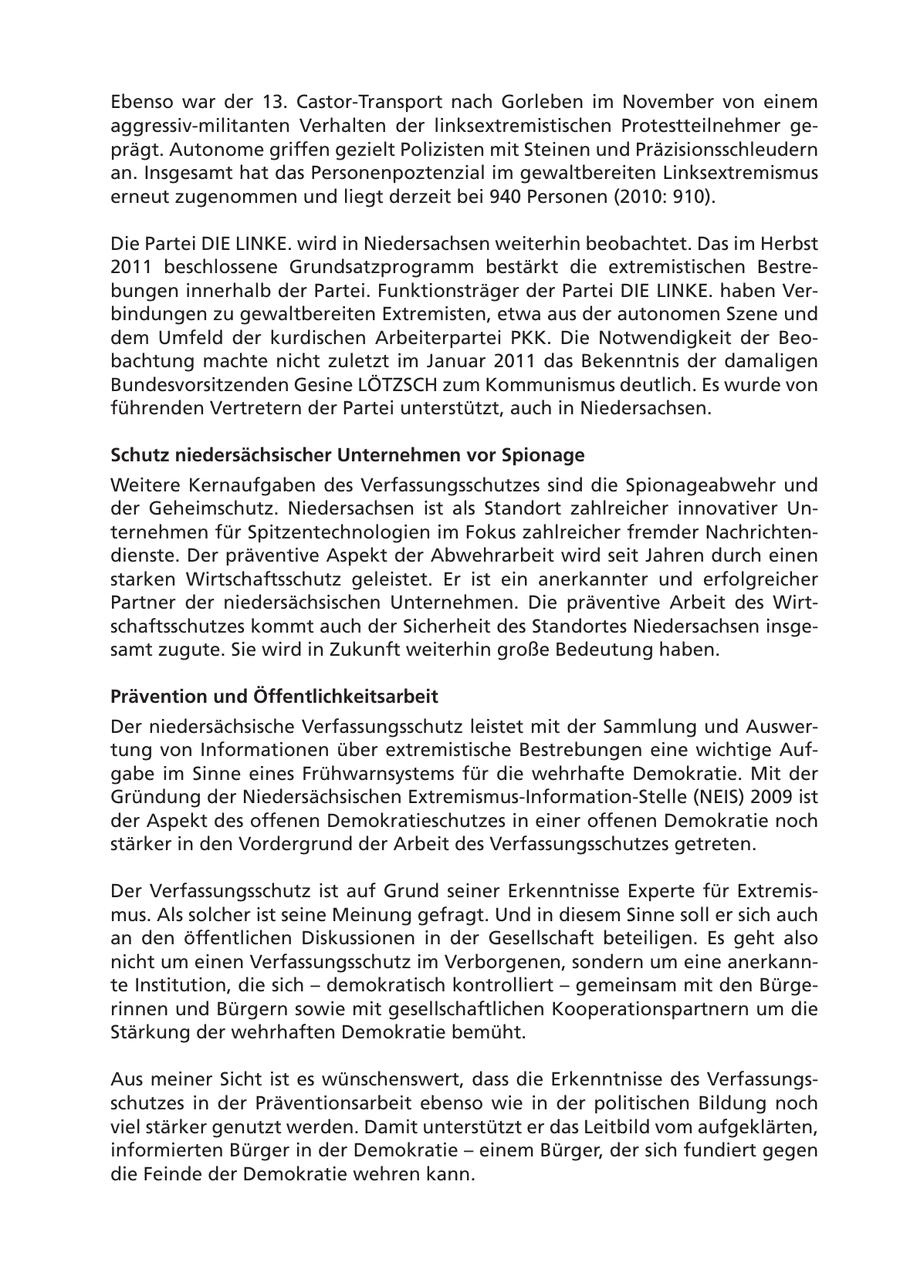 Ebenso war der 13. Castor-Transport nach Gorleben im November von einem aggressiv-militanten Verhalten der linksextremistischen Protestteilnehmer geprägt. Autonome griffen gezielt Polizisten mit Steinen und Präzisionsschleudern an. Insgesamt hat das Personenpoztenzial im gewaltbereiten Linksextremismus erneut zugenommen und liegt derzeit bei 940 Personen (2010: 910).

Die Partei DIE LINKE. wird in Niedersachsen weiterhin beobachtet. Das im Herbst 2011 beschlossene Grundsatzprogramm bestärkt die extremistischen Bestrebungen innerhalb der Partei. Funktionsträger der Partei DIE LINKE. haben Verbindungen zu gewaltbereiten Extremisten, etwa aus der autonomen Szene und dem Umfeld der kurdischen Arbeiterpartei PKK. Die Notwendigkeit der Beobachtung machte nicht zuletzt im Januar 2011 das Bekenntnis der damaligen Bundesvorsitzenden Gesine LÖTZSCH zum Kommunismus deutlich. Es wurde von führenden Vertretern der Partei unterstützt, auch in Niedersachsen.

Schutz niedersächsischer Unternehmen vor Spionage

Weitere Kernaufgaben des Verfassungsschutzes sind die Spionageabwehr und der Geheimschutz. Niedersachsen ist als Standort zahlreicher innovativer Unternehmen für Spitzentechnologien im Fokus zahlreicher fremder Nachrichtendienste. Der präventive Aspekt der Abwehrarbeit wird seit Jahren durch einen starken Wirtschaftsschutz geleistet. Er ist ein anerkannter und erfolgreicher Partner der niedersächsischen Unternehmen. Die präventive Arbeit des Wirtschaftsschutzes kommt auch der Sicherheit des Standortes Niedersachsen insgesamt zugute. Sie wird in Zukunft weiterhin große Bedeutung haben.

Prävention und Öffentlichkeitsarbeit

Der niedersächsische Verfassungsschutz leistet mit der Sammlung und Auswertung von Informationen über extremistische Bestrebungen eine wichtige Aufgabe im Sinne eines Frühwarnsystems für die wehrhafte Demokratie. Mit der Gründung der Niedersächsischen Extremismus-Information-Stelle (NEIS) 2009 ist der Aspekt des offenen Demokratieschutzes in einer offenen Demokratie noch stärker in den Vordergrund der Arbeit des Verfassungsschutzes getreten.

Der Verfassungsschutz ist auf Grund seiner Erkenntnisse Experte für Extremismus. Als solcher ist seine Meinung gefragt. Und in diesem Sinne soll er sich auch an den öffentlichen Diskussionen in der Gesellschaft beteiligen. Es geht also nicht um einen Verfassungsschutz im Verborgenen, sondern um eine anerkannte Institution, die sich – demokratisch kontrolliert – gemeinsam mit den Bürgerinnen und Bürgern sowie mit gesellschaftlichen Kooperationspartnern um die Stärkung der wehrhaften Demokratie bemüht.

Aus meiner Sicht ist es wünschenswert, dass die Erkenntnisse des Verfassungsschutzes in der Präventionsarbeit ebenso wie in der politischen Bildung noch viel stärker genutzt werden. Damit unterstützt er das Leitbild vom aufgeklärten, informierten Bürger in der Demokratie – einem Bürger, der sich fundiert gegen die Feinde der Demokratie wehren kann.